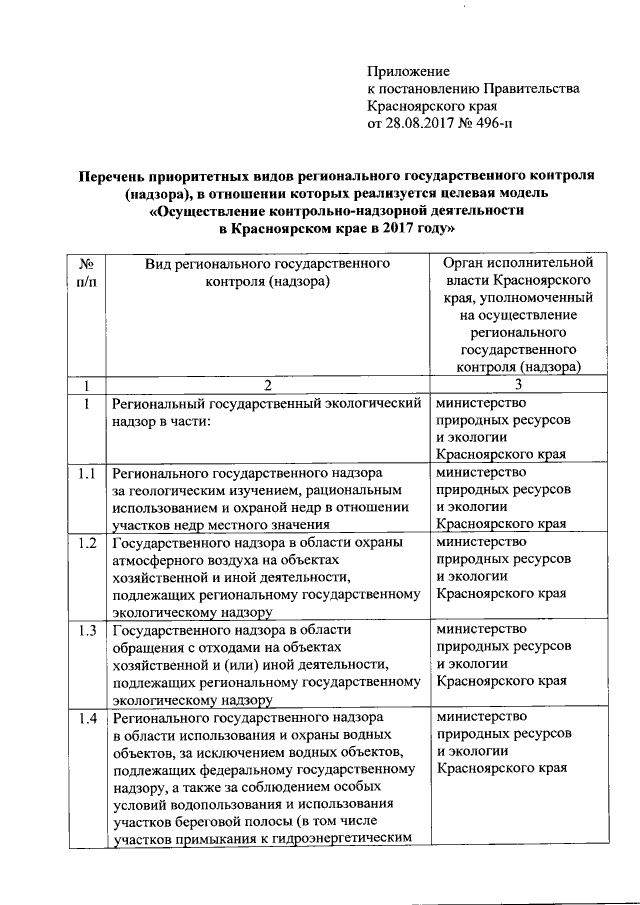 Приложение
к постановлению Правительства
Красноярского края
от 28.08.2017 № 496-п

Перечень приоритетных видов регионального государственного контроля (надзора), в отношении которых реализуется целевая модель «Осуществление контрольно-надзорной деятельности в Красноярском крае в 2017 году»

| № п/п | Вид регионального государственного контроля (надзора) | Орган исполнительной власти Красноярского края, уполномоченный на осуществление регионального государственного контроля (надзора) |
|---|---|---|
| 1 | 2 | 3 |
| 1 | Региональный государственный экологический надзор в части: | министерство природных ресурсов и экологии Красноярского края |
| 1.1 | Регионального государственного надзора за геологическим изучением, рациональным использованием и охраной недр в отношении участков недр местного значения | министерство природных ресурсов и экологии Красноярского края |
| 1.2 | Государственного надзора в области охраны атмосферного воздуха на объектах хозяйственной и иной деятельности, подлежащих региональному государственному экологическому надзору | министерство природных ресурсов и экологии Красноярского края |
| 1.3 | Государственного надзора в области обращения с отходами на объектах хозяйственной и (или) иной деятельности, подлежащих региональному государственному экологическому надзору | министерство природных ресурсов и экологии Красноярского края |
| 1.4 | Регионального государственного надзора в области использования и охраны водных объектов, за исключением водных объектов, подлежащих федеральному государственному надзору, а также за соблюдением особых условий водопользования и использования участков береговой полосы (в том числе участков примыкания к гидроэнергетическим | министерство природных ресурсов и экологии Красноярского края |